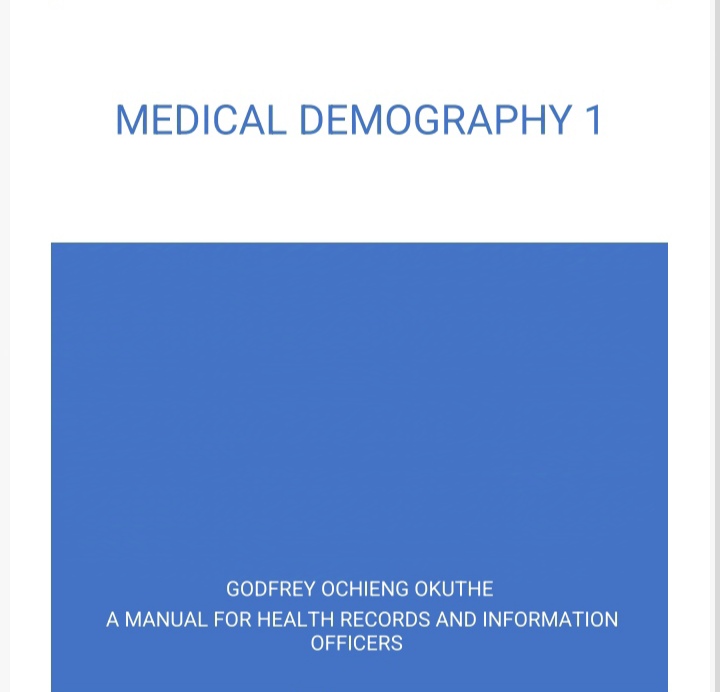 MEDICAL DEMOGRAPHY 1

GODFREY OCHIENG OKUTHE

A MANUAL FOR HEALTH RECORDS AND INFORMATION OFFICERS